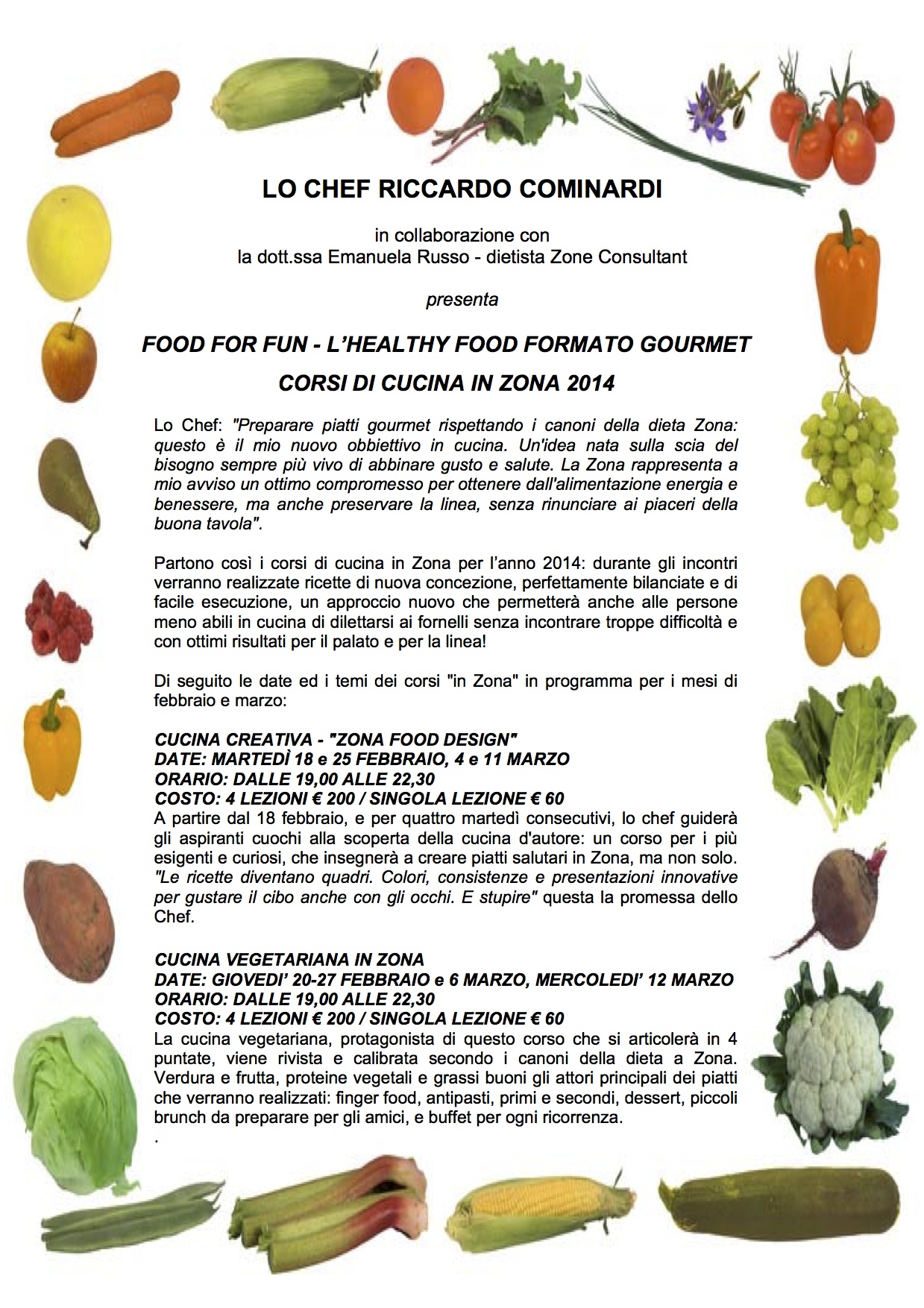 LO CHEF RICCARDO COMINARDI

in collaborazione con
la dott.ssa Emanuela Russo - dietista Zone Consultant

presenta

FOOD FOR FUN - L'HEALTHY FOOD FORMATO GOURMET

CORSI DI CUCINA IN ZONA 2014

Lo Chef: "Preparare piatti gourmet rispettando i canoni della dieta Zona: questo è il mio nuovo obbiettivo in cucina. Un'idea nata sulla scia del bisogno sempre più vivo di abbinare gusto e salute. La Zona rappresenta a mio avviso un ottimo compromesso per ottenere dall'alimentazione energia e benessere, ma anche preservare la linea, senza rinunciare ai piaceri della buona tavola".

Partono così i corsi di cucina in Zona per l'anno 2014: durante gli incontri verranno realizzate ricette di nuova concezione, perfettamente bilanciate e di facile esecuzione, un approccio nuovo che permetterà anche alle persone meno abili in cucina di dilettarsi ai fornelli senza incontrare troppe difficoltà e con ottimi risultati per il palato e per la linea!

Di seguito le date ed i temi dei corsi "in Zona" in programma per i mesi di febbraio e marzo:

CUCINA CREATIVA - "ZONA FOOD DESIGN"
DATE: MARTEDÌ 18 e 25 FEBBRAIO, 4 e 11 MARZO
ORARIO: DALLE 19,00 ALLE 22,30
COSTO: 4 LEZIONI € 200 / SINGOLA LEZIONE € 60
A partire dal 18 febbraio, e per quattro martedì consecutivi, lo chef guiderà gli aspiranti cuochi alla scoperta della cucina d'autore: un corso per i più esigenti e curiosi, che insegnerà a creare piatti salutari in Zona, ma non solo. "Le ricette diventano quadri. Colori, consistenze e presentazioni innovative per gustare il cibo anche con gli occhi. E stupire" questa la promessa dello Chef.

CUCINA VEGETARIANA IN ZONA
DATE: GIOVEDI' 20-27 FEBBRAIO e 6 MARZO, MERCOLEDI' 12 MARZO
ORARIO: DALLE 19,00 ALLE 22,30
COSTO: 4 LEZIONI € 200 / SINGOLA LEZIONE € 60
La cucina vegetariana, protagonista di questo corso che si articolerà in 4 puntate, viene rivista e calibrata secondo i canoni della dieta a Zona. Verdura e frutta, proteine vegetali e grassi buoni gli attori principali dei piatti che verranno realizzati: finger food, antipasti, primi e secondi, dessert, piccoli brunch da preparare per gli amici, e buffet per ogni ricorrenza.
.